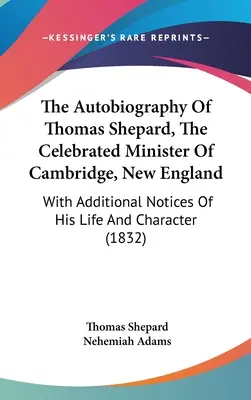 —KESSINGER'S RARE REPRINTS—

The Autobiography Of Thomas Shepard, The Celebrated Minister Of Cambridge, New England

With Additional Notices Of His Life And Character (1832)

Thomas Shepard
Nehemiah Adams